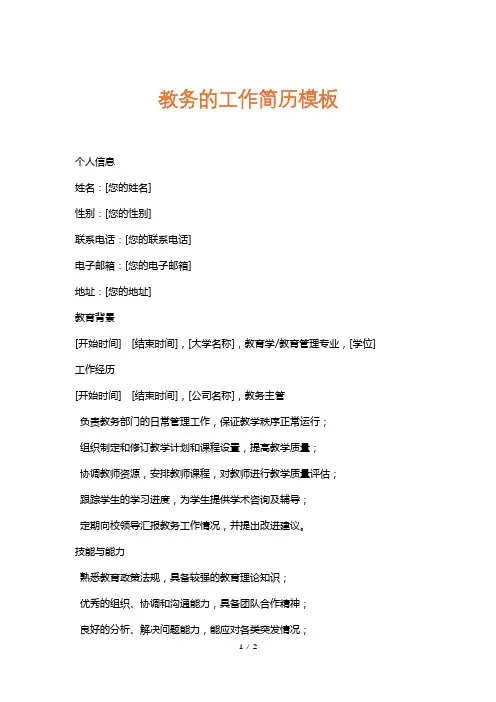 教务的工作简历模板

个人信息

姓名：[您的姓名]

性别：[您的性别]

联系电话：[您的联系电话]

电子邮箱：[您的电子邮箱]

地址：[您的地址]

教育背景

[开始时间]　[结束时间]，[大学名称]，教育学/教育管理专业，[学位]

工作经历

[开始时间]　[结束时间]，[公司名称]，教务主管

负责教务部门的日常管理工作，保证教学秩序正常运行；

组织制定和修订教学计划和课程设置，提高教学质量；

协调教师资源，安排教师课程，对教师进行教学质量评估；

跟踪学生的学习进度，为学生提供学术咨询及辅导；

定期向校领导汇报教务工作情况，并提出改进建议。

技能与能力

熟悉教育政策法规，具备较强的教育理论知识；

优秀的组织、协调和沟通能力，具备团队合作精神；

良好的分析、解决问题能力，能应对各类突发情况；

1 / 2